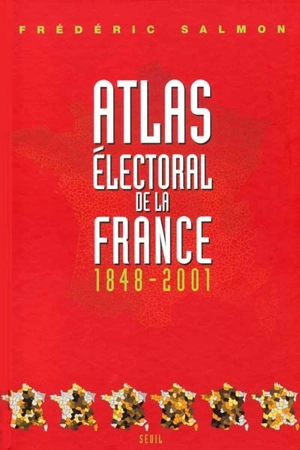 FRÉDÉRIC SALMON

ATLAS
ÉLECTORAL
DE LA
FRANCE
1848-2001

SEUIL